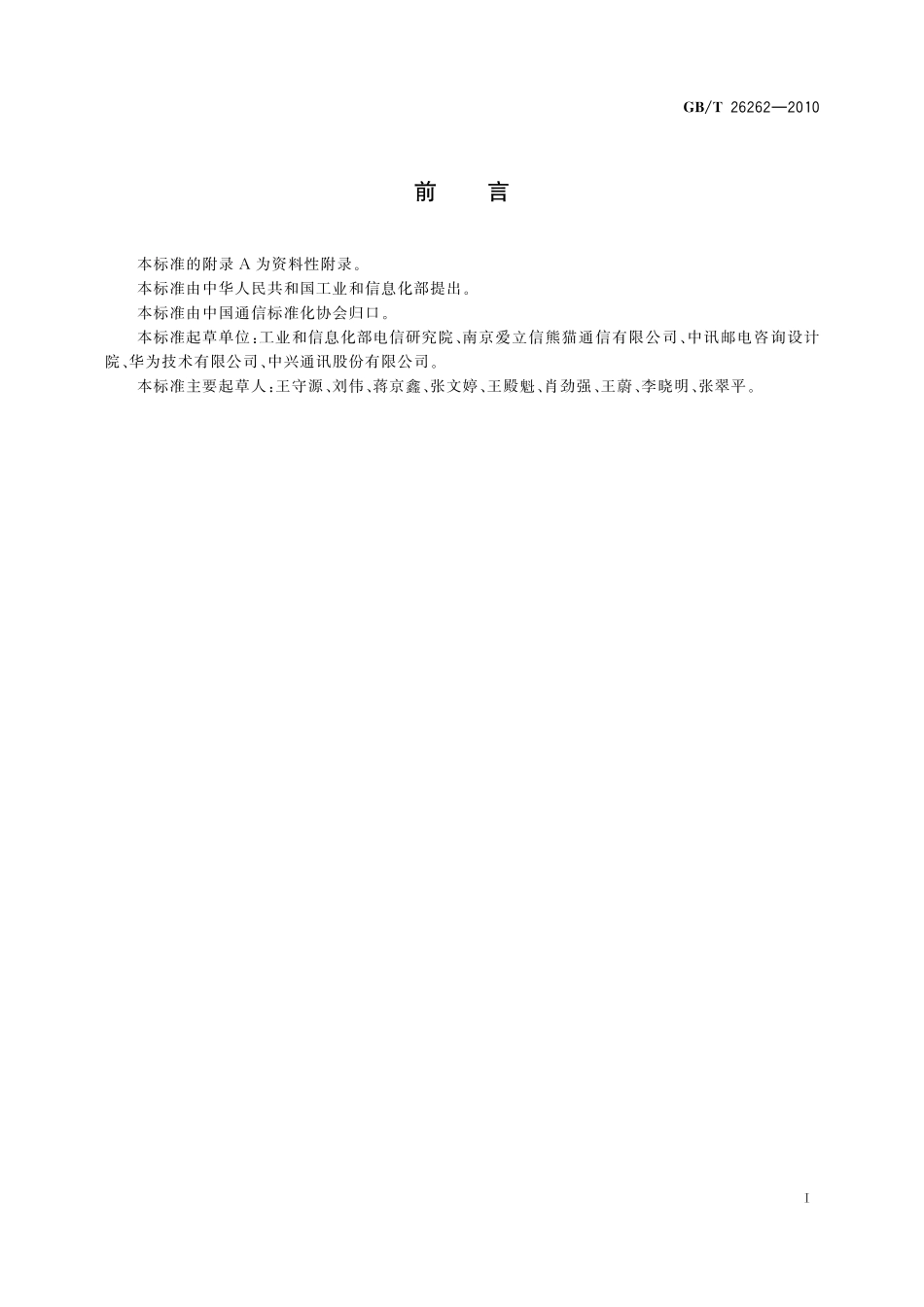 GB/T 26262—2010

前　言

本标准的附录 A 为资料性附录。

本标准由中华人民共和国工业和信息化部提出。

本标准由中国通信标准化协会归口。

本标准起草单位：工业和信息化部电信研究院、南京爱立信熊猫通信有限公司、中讯邮电咨询设计院、华为技术有限公司、中兴通讯股份有限公司。

本标准主要起草人：王守源、刘伟、蒋京鑫、张文婷、王殿魁、肖劲强、王蔚、李晓明、张翠平。

I